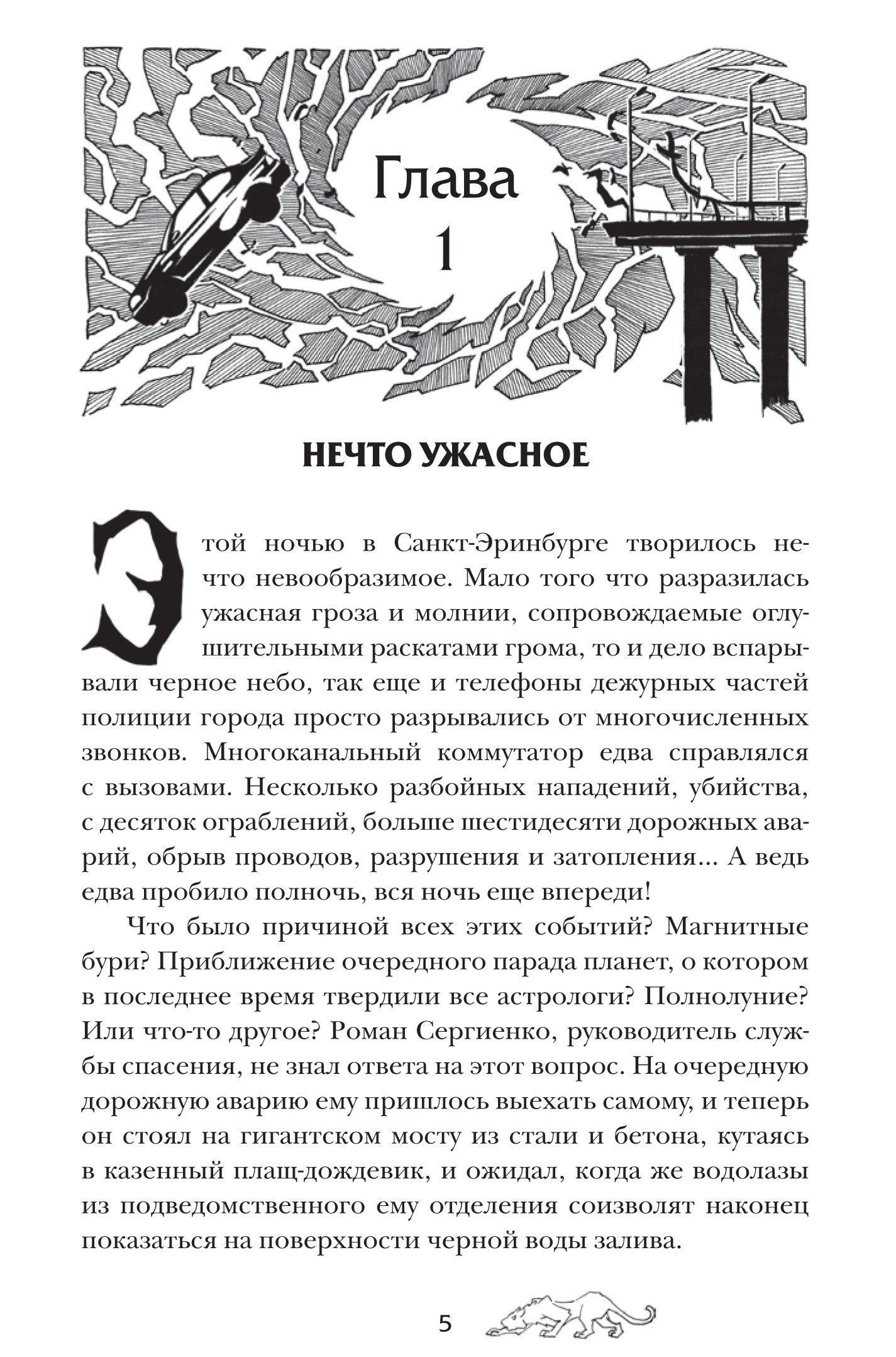 Глава 1

НЕЧТО УЖАСНОЕ

Этой ночью в Санкт-Эринбурге творилось нечто невообразимое. Мало того что разразилась ужасная гроза и молнии, сопровождаемые оглушительными раскатами грома, то и дело вспарывали черное небо, так еще и телефоны дежурных частей полиции города просто разрывались от многочисленных звонков. Многоканальный коммутатор едва справлялся с вызовами. Несколько разбойных нападений, убийства, с десяток ограблений, больше шестидесяти дорожных аварий, обрыв проводов, разрушения и затопления... А ведь едва пробило полночь, вся ночь еще впереди!

Что было причиной всех этих событий? Магнитные бури? Приближение очередного парада планет, о котором в последнее время твердили все астрологи? Полнолуние? Или что-то другое? Роман Сергиенко, руководитель службы спасения, не знал ответа на этот вопрос. На очередную дорожную аварию ему пришлось выехать самому, и теперь он стоял на гигантском мосту из стали и бетона, кутаясь в казенный плащ-дождевик, и ожидал, когда же водолазы из подведомственного ему отделения соизволят наконец показаться на поверхности черной воды залива.

5